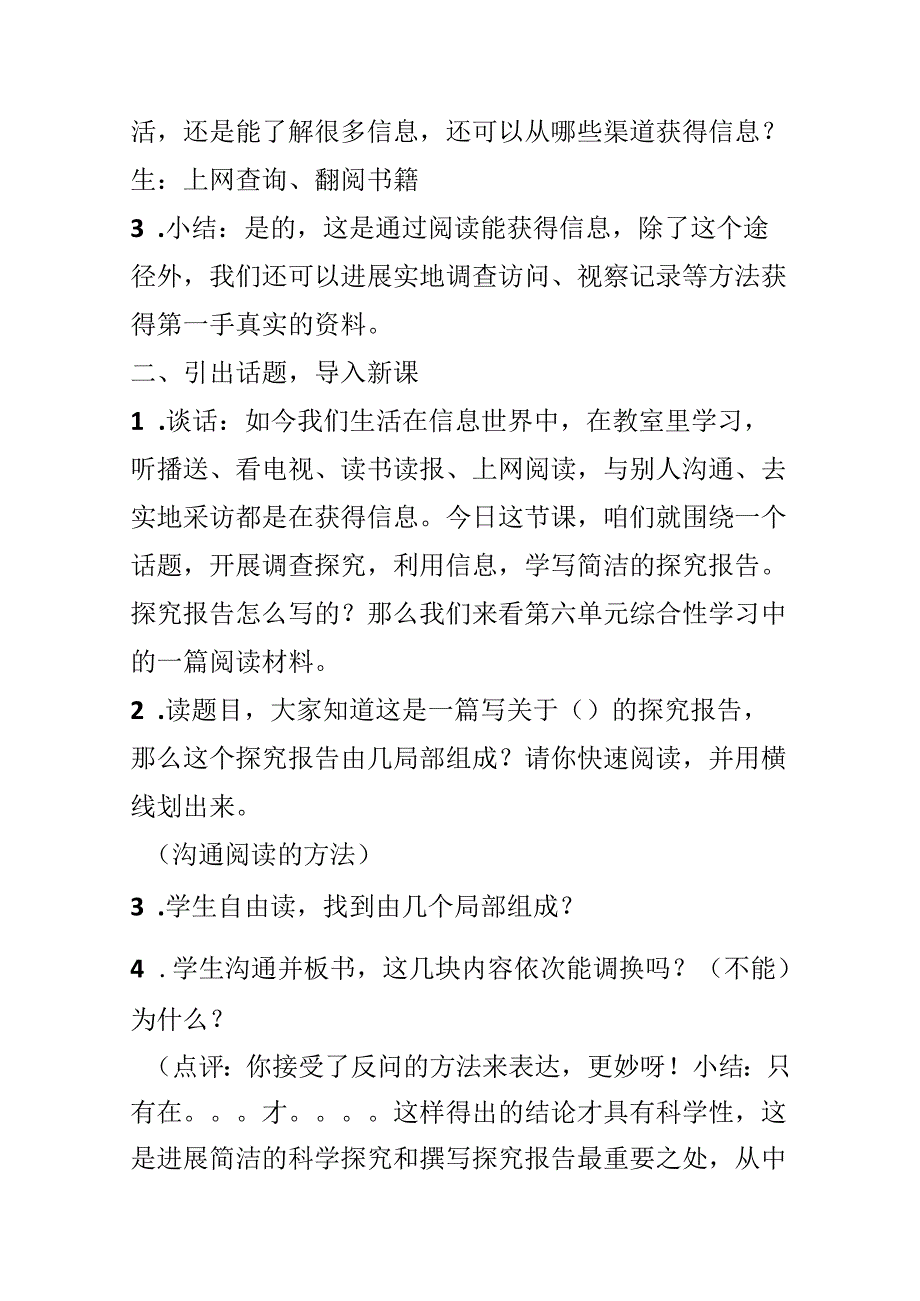 活，还是能了解很多信息，还可以从哪些渠道获得信息？
生：上网查询、翻阅书籍

3 .小结：是的，这是通过阅读能获得信息，除了这个途径外，我们还可以进展实地调查访问、视察记录等方法获得第一手真实的资料。

二、引出话题，导入新课

1 .谈话：如今我们生活在信息世界中，在教室里学习，听播送、看电视、读书读报、上网阅读，与别人沟通、去实地采访都是在获得信息。今日这节课，咱们就围绕一个话题，开展调查探究，利用信息，学写简洁的探究报告。探究报告怎么写的？那么我们来看第六单元综合性学习中的一篇阅读材料。

2 .读题目，大家知道这是一篇写关于（）的探究报告，那么这个探究报告由几局部组成？请你快速阅读，并用横线划出来。

（沟通阅读的方法）

3 .学生自由读，找到由几个局部组成？

4 .学生沟通并板书，这几块内容依次能调换吗？（不能）为什么？

（点评：你接受了反问的方法来表达，更妙呀！小结：只有在。。。才。。。。这样得出的结论才具有科学性，这是进展简洁的科学探究和撰写探究报告最重要之处，从中